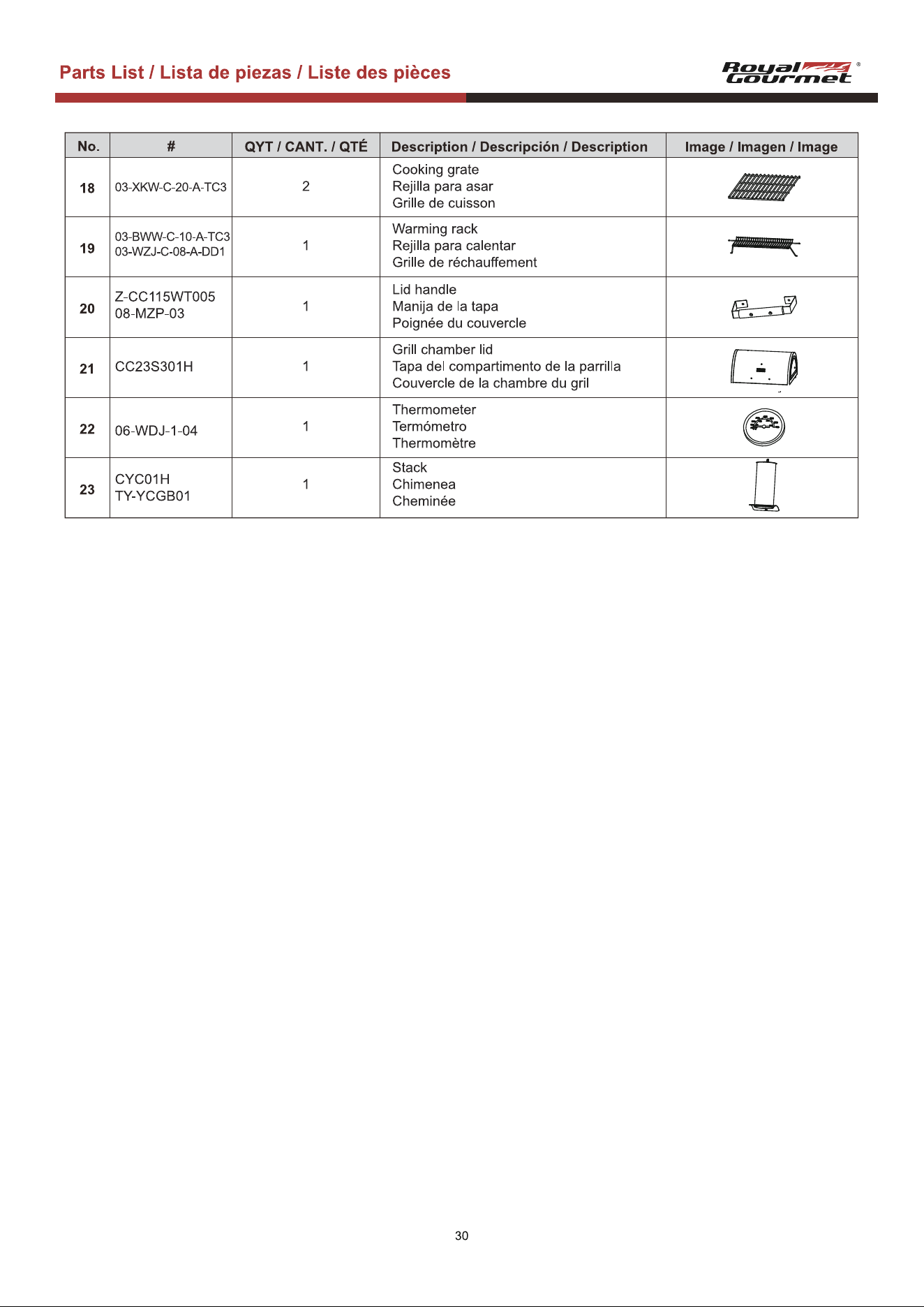 Parts List / Lista de piezas / Liste des pièces

Royal Gourmet®

| No. | # | QYT / CANT. / QTÉ | Description / Descripción / Description | Image / Imagen / Image |
|---|---|---|---|---|
| 18 | 03-XKW-C-20-A-TC3 | 2 | Cooking grate Rejilla para asar Grille de cuisson | |
| 19 | 03-BWW-C-10-A-TC3 03-WZJ-C-08-A-DD1 | 1 | Warming rack Rejilla para calentar Grille de réchauffement | |
| 20 | Z-CC115WT005 08-MZP-03 | 1 | Lid handle Manija de la tapa Poignée du couvercle | |
| 21 | CC23S301H | 1 | Grill chamber lid Tapa del compartimento de la parrilla Couvercle de la chambre du gril | |
| 22 | 06-WDJ-1-04 | 1 | Thermometer Termómetro Thermomètre | |
| 23 | CYC01H TY-YCGB01 | 1 | Stack Chimenea Cheminée | |

30